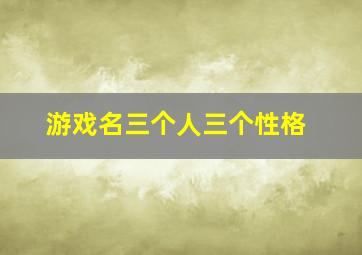 游戏名三个人三个性格